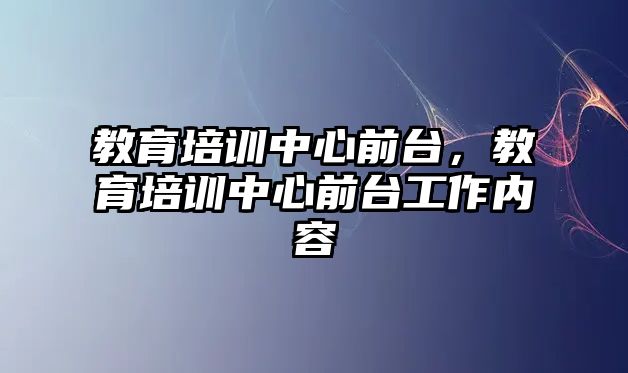 教育培训中心前台，教育培训中心前台工作内容